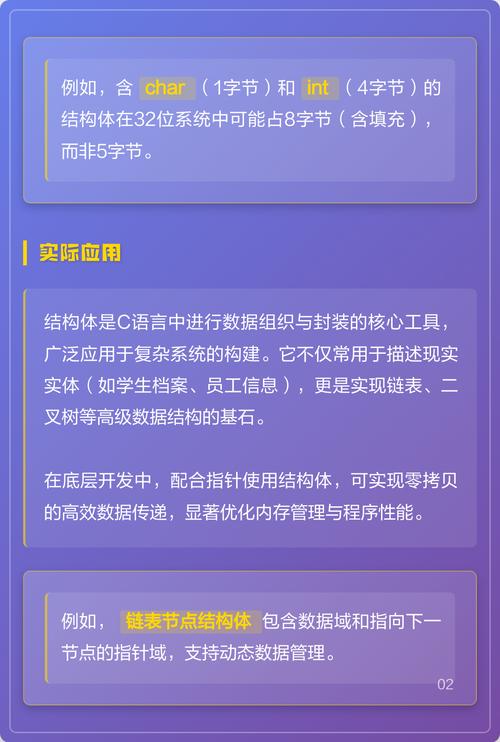 例如，含 char （1字节）和 int （4字节）的结构体在32位系统中可能占8字节（含填充），而非5字节。

实际应用

结构体是C语言中进行数据组织与封装的核心工具，广泛应用于复杂系统的构建。它不仅常用于描述现实实体（如学生档案、员工信息），更是实现链表、二叉树等高级数据结构的基石。

在底层开发中，配合指针使用结构体，可实现零拷贝的高效数据传递，显著优化内存管理与程序性能。

例如， 链表节点结构体 包含数据域和指向下一节点的指针域，支持动态数据管理。

02